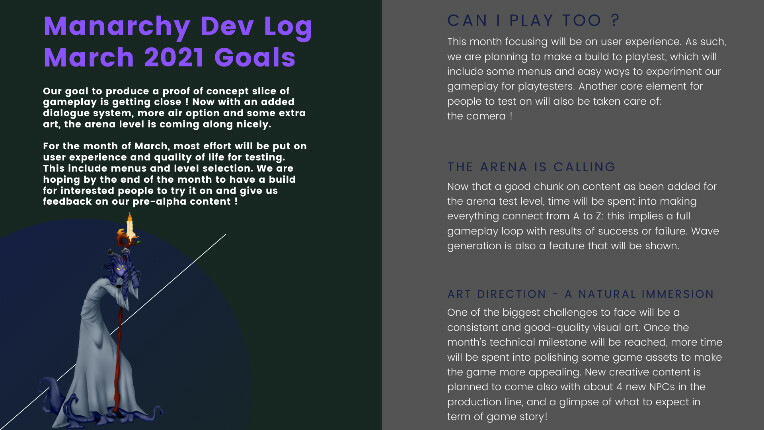 Manarchy Dev Log
March 2021 Goals

Our goal to produce a proof of concept slice of gameplay is getting close ! Now with an added dialogue system, more air option and some extra art, the arena level is coming along nicely.

For the month of March, most effort will be put on user experience and quality of life for testing. This include menus and level selection. We are hoping by the end of the month to have a build for interested people to try it on and give us feedback on our pre-alpha content !

CAN I PLAY TOO ?

This month focusing will be on user experience. As such, we are planning to make a build to playtest, which will include some menus and easy ways to experiment our gameplay for playtesters. Another core element for people to test on will also be taken care of: the camera !

THE ARENA IS CALLING

Now that a good chunk on content as been added for the arena test level, time will be spent into making everything connect from A to Z: this implies a full gameplay loop with results of success or failure. Wave generation is also a feature that will be shown.

ART DIRECTION - A NATURAL IMMERSION

One of the biggest challenges to face will be a consistent and good-quality visual art. Once the month's technical milestone will be reached, more time will be spent into polishing some game assets to make the game more appealing. New creative content is planned to come also with about 4 new NPCs in the production line, and a glimpse of what to expect in term of game story!